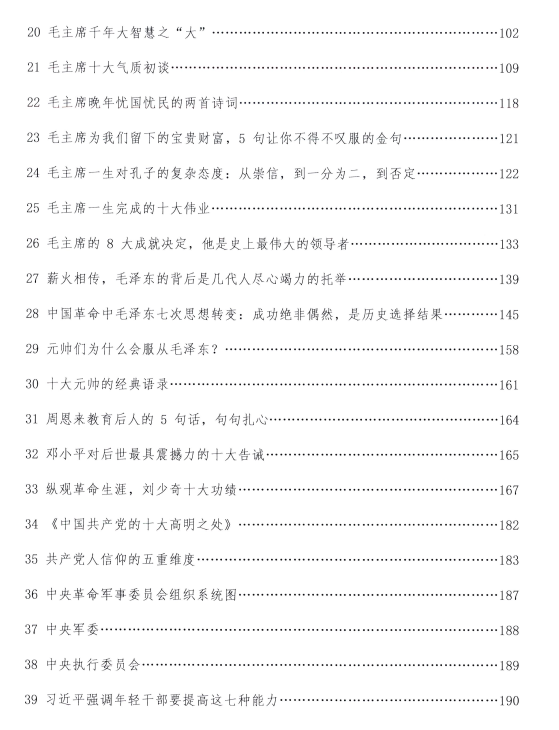 20 毛主席千年大智慧之“大”……102

21 毛主席十大气质初谈……109

22 毛主席晚年忧国忧民的两首诗词……118

23 毛主席为我们留下的宝贵财富，5 句让你不得不叹服的金句……121

24 毛主席一生对孔子的复杂态度：从崇信，到一分为二，到否定……122

25 毛主席一生完成的十大伟业……131

26 毛主席的 8 大成就决定，他是史上最伟大的领导者……133

27 薪火相传，毛泽东的背后是几代人尽心竭力的托举……139

28 中国革命中毛泽东七次思想转变：成功绝非偶然，是历史选择结果……145

29 元帅们为什么会服从毛泽东？……158

30 十大元帅的经典语录……161

31 周恩来教育后人的 5 句话，句句扎心……164

32 邓小平对后世最具震撼力的十大告诫……165

33 纵观革命生涯，刘少奇十大功绩……167

34 《中国共产党的十大高明之处》……182

35 共产党人信仰的五重维度……183

36 中央革命军事委员会组织系统图……187

37 中央军委……188

38 中央执行委员会……189

39 习近平强调年轻干部要提高这七种能力……190